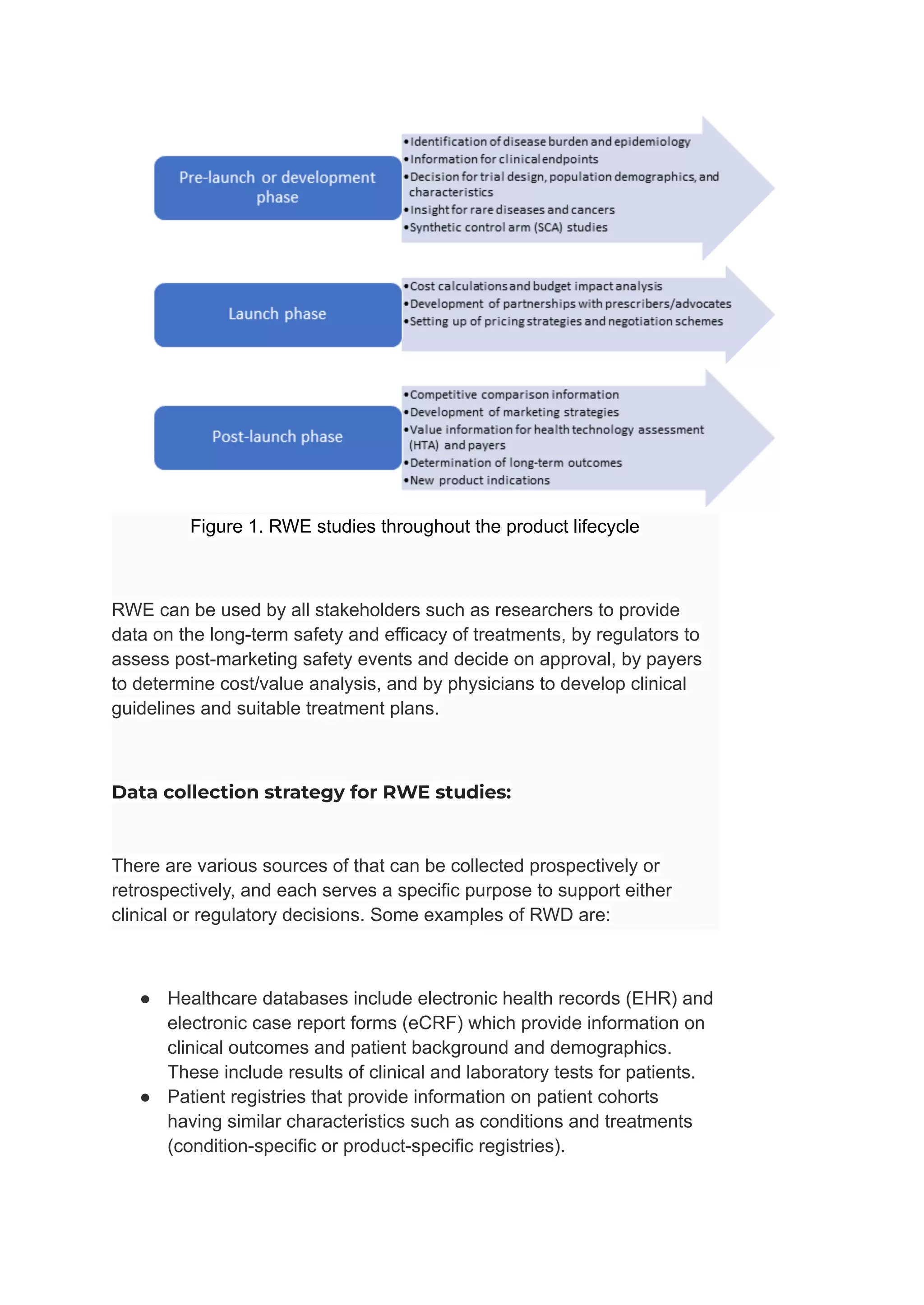 Pre-launch or development phase

•Identification of disease burden and epidemiology
•Information for clinical endpoints
•Decision for trial design, population demographics, and characteristics
•Insight for rare diseases and cancers
•Synthetic control arm (SCA) studies

Launch phase

•Cost calculations and budget impact analysis
•Development of partnerships with prescribers/advocates
•Setting up of pricing strategies and negotiation schemes

Post-launch phase

•Competitive comparison information
•Development of marketing strategies
•Value information for health technology assessment (HTA) and payers
•Determination of long-term outcomes
•New product indications

Figure 1. RWE studies throughout the product lifecycle

RWE can be used by all stakeholders such as researchers to provide data on the long-term safety and efficacy of treatments, by regulators to assess post-marketing safety events and decide on approval, by payers to determine cost/value analysis, and by physicians to develop clinical guidelines and suitable treatment plans.

Data collection strategy for RWE studies:

There are various sources of that can be collected prospectively or retrospectively, and each serves a specific purpose to support either clinical or regulatory decisions. Some examples of RWD are:

● Healthcare databases include electronic health records (EHR) and electronic case report forms (eCRF) which provide information on clinical outcomes and patient background and demographics. These include results of clinical and laboratory tests for patients.
● Patient registries that provide information on patient cohorts having similar characteristics such as conditions and treatments (condition-specific or product-specific registries).